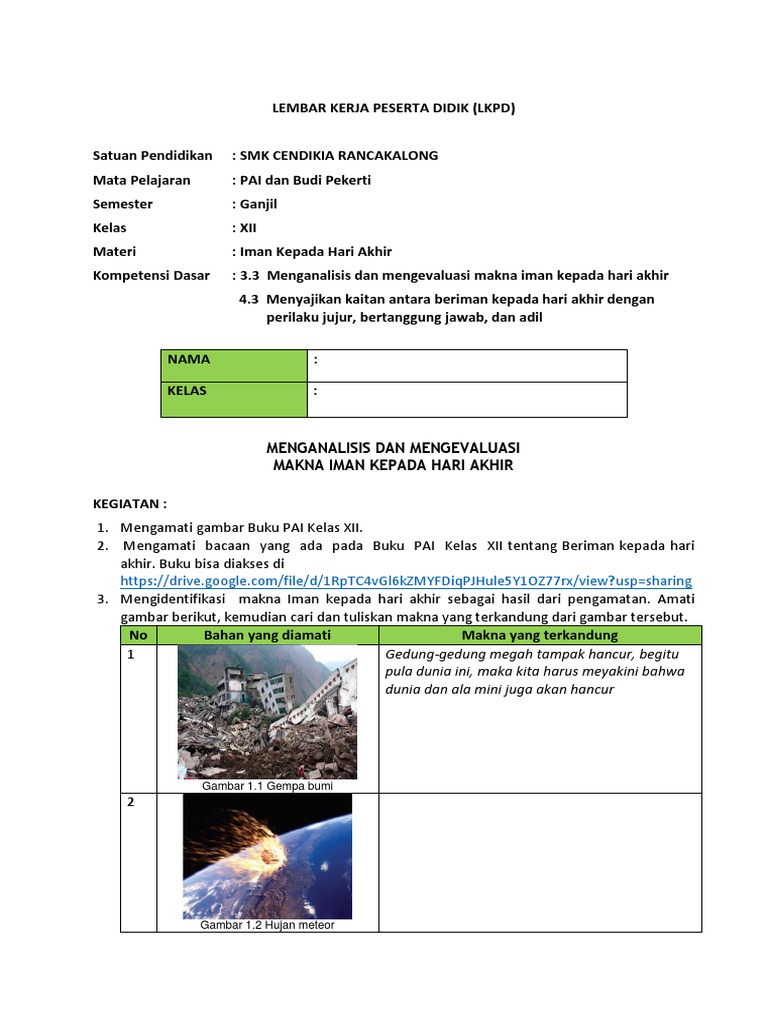 LEMBAR KERJA PESERTA DIDIK (LKPD)

Satuan Pendidikan : SMK CENDIKIA RANCAKALONG
Mata Pelajaran : PAI dan Budi Pekerti
Semester : Ganjil
Kelas : XII
Materi : Iman Kepada Hari Akhir
Kompetensi Dasar : 3.3 Menganalisis dan mengevaluasi makna iman kepada hari akhir
4.3 Menyajikan kaitan antara beriman kepada hari akhir dengan perilaku jujur, bertanggung jawab, dan adil

| NAMA | : |
|---|---|
| KELAS | : |

MENGANALISIS DAN MENGEVALUASI
MAKNA IMAN KEPADA HARI AKHIR

KEGIATAN :

1. Mengamati gambar Buku PAI Kelas XII.
2. Mengamati bacaan yang ada pada Buku PAI Kelas XII tentang Beriman kepada hari akhir. Buku bisa diakses di https://drive.google.com/file/d/1RpTC4vGl6kZMYFDiqPJHule5Y1OZ77rx/view?usp=sharing
3. Mengidentifikasi makna Iman kepada hari akhir sebagai hasil dari pengamatan. Amati gambar berikut, kemudian cari dan tuliskan makna yang terkandung dari gambar tersebut.

| No | Bahan yang diamati | Makna yang terkandung |
|---|---|---|
| 1 | Gambar 1.1 Gempa bumi | Gedung-gedung megah tampak hancur, begitu pula dunia ini, maka kita harus meyakini bahwa dunia dan ala mini juga akan hancur |
| 2 | Gambar 1.2 Hujan meteor | |